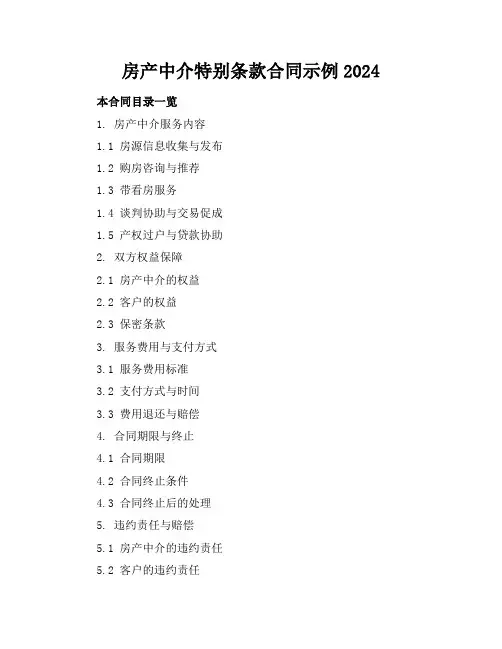 房产中介特别条款合同示例2024

本合同目录一览

1. 房产中介服务内容

1.1 房源信息收集与发布

1.2 购房咨询与推荐

1.3 带看房服务

1.4 谈判协助与交易促成

1.5 产权过户与贷款协助

2. 双方权益保障

2.1 房产中介的权益

2.2 客户的权益

2.3 保密条款

3. 服务费用与支付方式

3.1 服务费用标准

3.2 支付方式与时间

3.3 费用退还与赔偿

4. 合同期限与终止

4.1 合同期限

4.2 合同终止条件

4.3 合同终止后的处理

5. 违约责任与赔偿

5.1 房产中介的违约责任

5.2 客户的违约责任